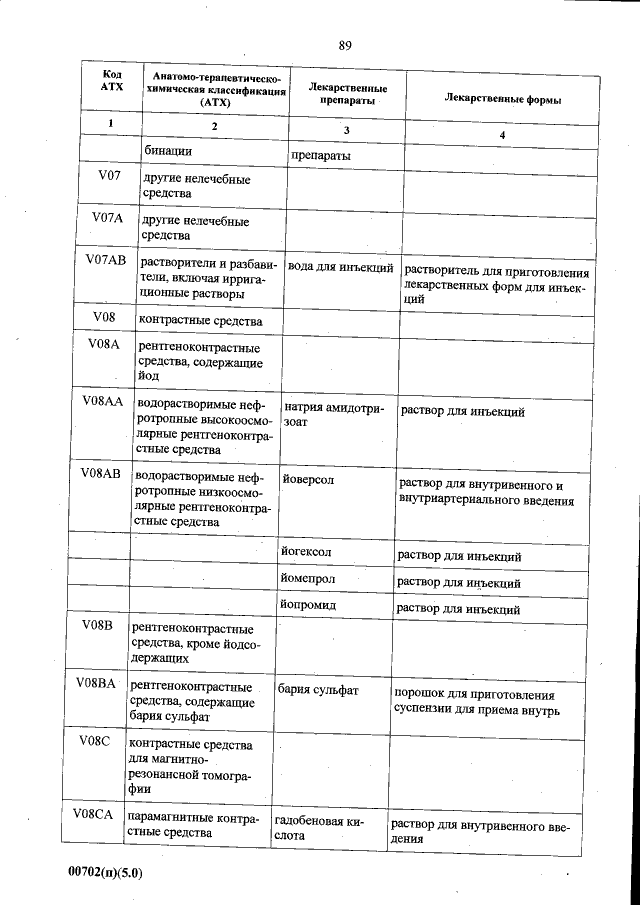 89

| Код АТХ | Анатомо-терапевтическо-химическая классификация (АТХ) | Лекарственные препараты | Лекарственные формы |
|---|---|---|---|
| 1 | 2 | 3 | 4 |
| | бинации | препараты | |
| V07 | другие нелечебные средства | | |
| V07A | другие нелечебные средства | | |
| V07AB | растворители и разбавители, включая ирригационные растворы | вода для инъекций | растворитель для приготовления лекарственных форм для инъекций |
| V08 | контрастные средства | | |
| V08A | рентгеноконтрастные средства, содержащие йод | | |
| V08AA | водорастворимые нефротропные высокоосмолярные рентгеноконтрастные средства | натрия амидотризоат | раствор для инъекций |
| V08AB | водорастворимые нефротропные низкоосмолярные рентгеноконтрастные средства | йоверсол | раствор для внутривенного и внутриартериального введения |
| | | йогексол | раствор для инъекций |
| | | йомепрол | раствор для инъекций |
| | | йопромид | раствор для инъекций |
| V08B | рентгеноконтрастные средства, кроме йодсодержащих | | |
| V08BA | рентгеноконтрастные средства, содержащие бария сульфат | бария сульфат | порошок для приготовления суспензии для приема внутрь |
| V08C | контрастные средства для магнитно-резонансной томографии | | |
| V08CA | парамагнитные контрастные средства | гадобеновая кислота | раствор для внутривенного введения |

00702(п)(5.0)